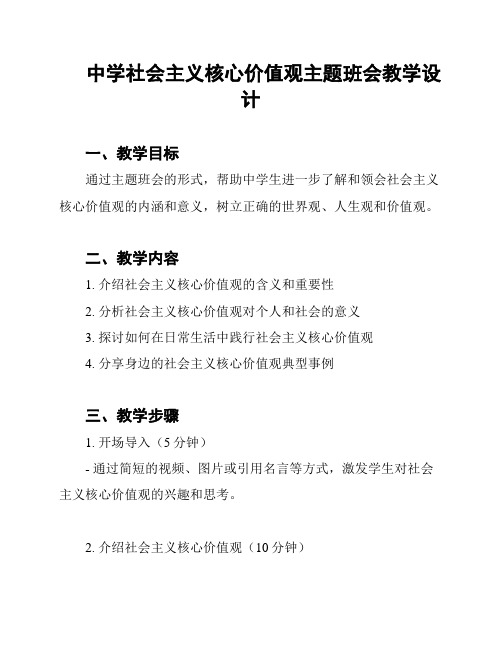 中学社会主义核心价值观主题班会教学设计

一、教学目标

通过主题班会的形式，帮助中学生进一步了解和领会社会主义核心价值观的内涵和意义，树立正确的世界观、人生观和价值观。

二、教学内容

1. 介绍社会主义核心价值观的含义和重要性

2. 分析社会主义核心价值观对个人和社会的意义

3. 探讨如何在日常生活中践行社会主义核心价值观

4. 分享身边的社会主义核心价值观典型事例

三、教学步骤

1. 开场导入（5 分钟）

- 通过简短的视频、图片或引用名言等方式，激发学生对社会主义核心价值观的兴趣和思考。

2. 介绍社会主义核心价值观（10 分钟）